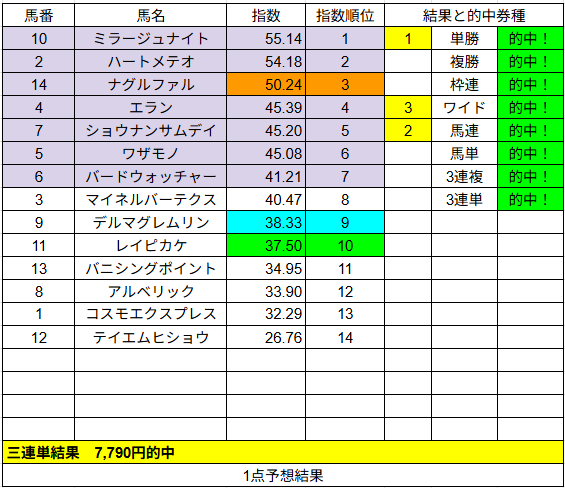 | 馬番 | 馬名 | 指数 | 指数順位 | 結果と的中券種 | | |
|---|---|---|---|---|---|---|
| 10 | ミラージュナイト | 55.14 | 1 | 1 | 単勝 | 的中！ |
| 2 | ハートメテオ | 54.18 | 2 | | 複勝 | 的中！ |
| 14 | ナグルファル | 50.24 | 3 | | 枠連 | 的中！ |
| 4 | エラン | 45.39 | 4 | 3 | ワイド | 的中！ |
| 7 | ショウナンサムデイ | 45.20 | 5 | 2 | 馬連 | 的中！ |
| 5 | ワザモノ | 45.08 | 6 | | 馬単 | 的中！ |
| 6 | バードウォッチャー | 41.21 | 7 | | 3連複 | 的中！ |
| 3 | マイネルバーテクス | 40.47 | 8 | | 3連単 | 的中！ |
| 9 | デルマグレムリン | 38.33 | 9 | | | |
| 11 | レイピカケ | 37.50 | 10 | | | |
| 13 | バニシングポイント | 34.95 | 11 | | | |
| 8 | アルベリック | 33.90 | 12 | | | |
| 1 | コスモエクスプレス | 32.29 | 13 | | | |
| 12 | テイエムヒショウ | 26.76 | 14 | | | |

三連単結果　7,790円的中

1点予想結果